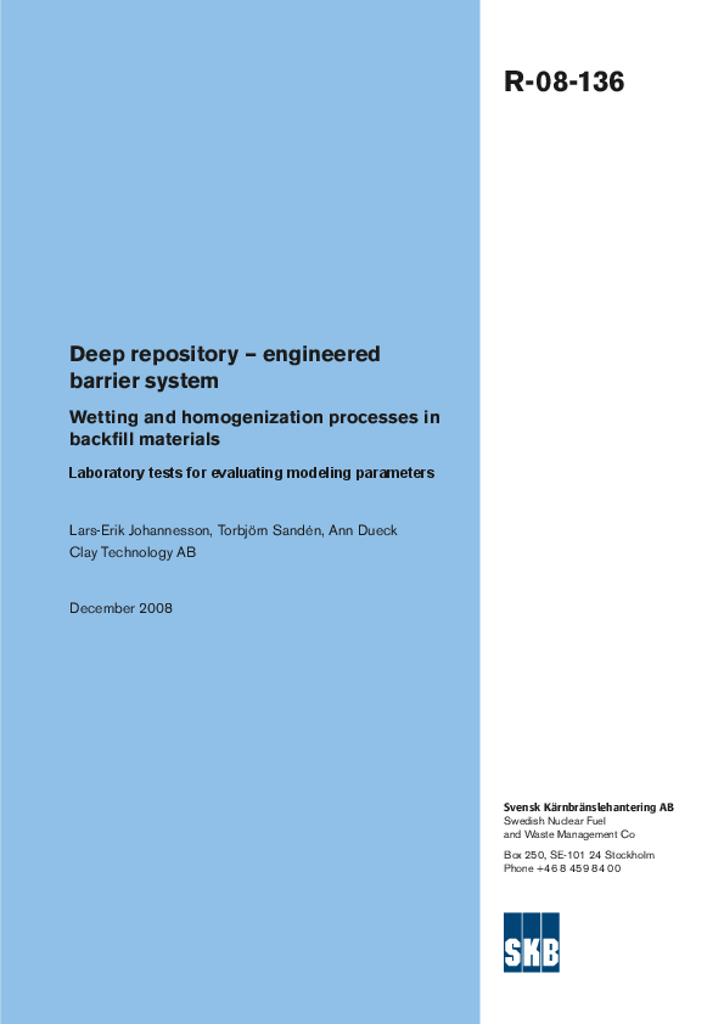 R-08-136

Deep repository – engineered barrier system

Wetting and homogenization processes in backfill materials

Laboratory tests for evaluating modeling parameters

Lars-Erik Johannesson, Torbjörn Sandén, Ann Dueck
Clay Technology AB

December 2008

Svensk Kärnbränslehantering AB
Swedish Nuclear Fuel and Waste Management Co

Box 250, SE-101 24 Stockholm
Phone +46 8 459 84 00

SKB